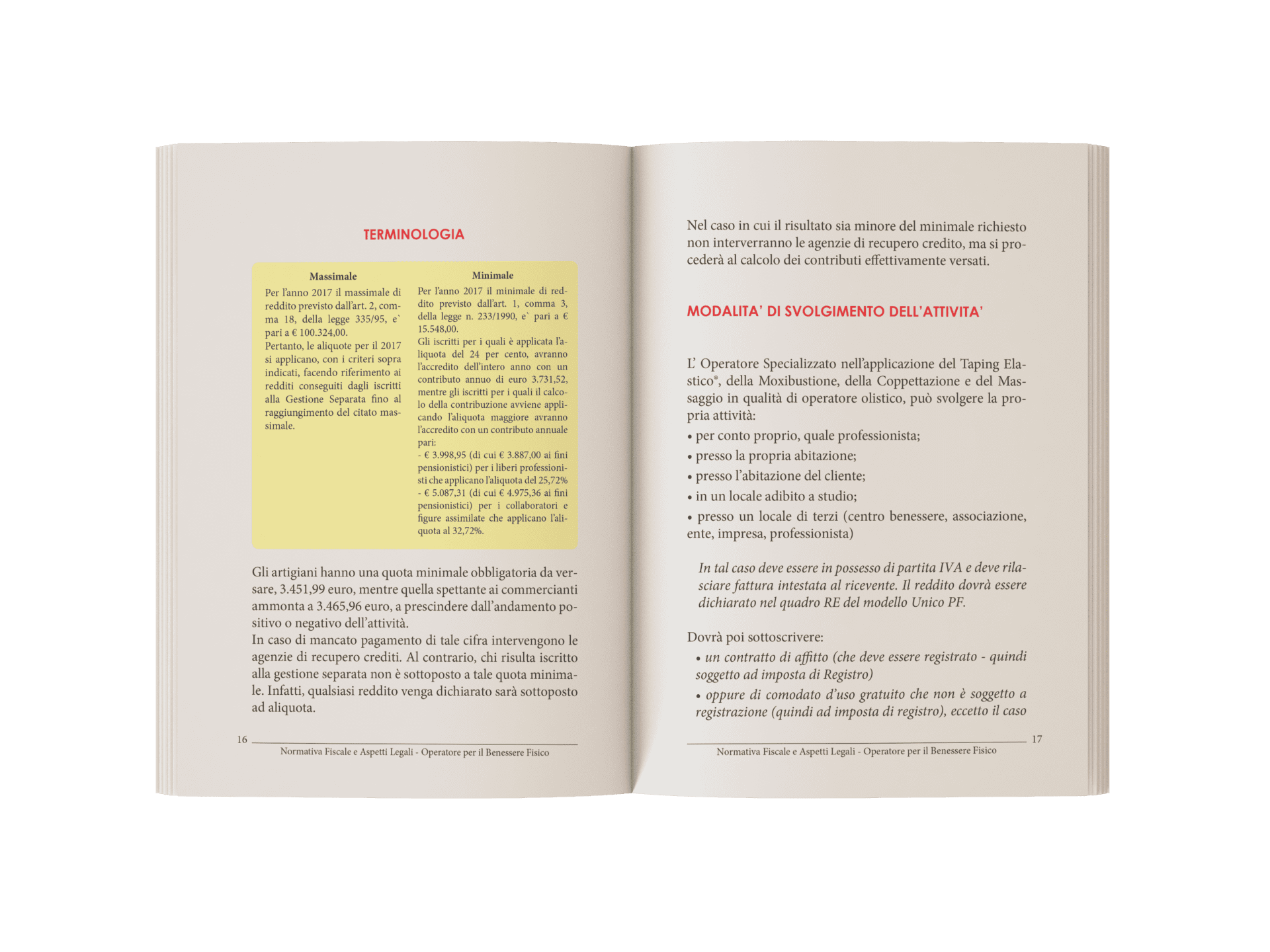 TERMINOLOGIA

Massimale

Per l'anno 2017 il massimale di reddito previsto dall'art. 2, comma 18, della legge 335/95, e` pari a € 100.324,00.
Pertanto, le aliquote per il 2017 si applicano, con i criteri sopra indicati, facendo riferimento ai redditi conseguiti dagli iscritti alla Gestione Separata fino al raggiungimento del citato massimale.

Minimale

Per l'anno 2017 il minimale di reddito previsto dall'art. 1, comma 3, della legge n. 233/1990, e` pari a € 15.548,00.
Gli iscritti per i quali è applicata l'aliquota del 24 per cento, avranno l'accredito dell'intero anno con un contributo annuo di euro 3.731,52, mentre gli iscritti per i quali il calcolo della contribuzione avviene applicando l'aliquota maggiore avranno l'accredito con un contributo annuale pari:
- € 3.998,95 (di cui € 3.887,00 ai fini pensionistici) per i liberi professionisti che applicano l'aliquota del 25,72%
- € 5.087,31 (di cui € 4.975,36 ai fini pensionistici) per i collaboratori e figure assimilate che applicano l'aliquota al 32,72%.

Gli artigiani hanno una quota minimale obbligatoria da versare, 3.451,99 euro, mentre quella spettante ai commercianti ammonta a 3.465,96 euro, a prescindere dall'andamento positivo o negativo dell'attività.
In caso di mancato pagamento di tale cifra intervengono le agenzie di recupero crediti. Al contrario, chi risulta iscritto alla gestione separata non è sottoposto a tale quota minimale. Infatti, qualsiasi reddito venga dichiarato sarà sottoposto ad aliquota.

16

Normativa Fiscale e Aspetti Legali - Operatore per il Benessere Fisico

Nel caso in cui il risultato sia minore del minimale richiesto non interverranno le agenzie di recupero credito, ma si procederà al calcolo dei contributi effettivamente versati.

MODALITA' DI SVOLGIMENTO DELL'ATTIVITA'

L' Operatore Specializzato nell'applicazione del Taping Elastico®, della Moxibustione, della Coppettazione e del Massaggio in qualità di operatore olistico, può svolgere la propria attività:
• per conto proprio, quale professionista;
• presso la propria abitazione;
• presso l'abitazione del cliente;
• in un locale adibito a studio;
• presso un locale di terzi (centro benessere, associazione, ente, impresa, professionista)

In tal caso deve essere in possesso di partita IVA e deve rilasciare fattura intestata al ricevente. Il reddito dovrà essere dichiarato nel quadro RE del modello Unico PF.

Dovrà poi sottoscrivere:
• un contratto di affitto (che deve essere registrato - quindi soggetto ad imposta di Registro)
• oppure di comodato d'uso gratuito che non è soggetto a registrazione (quindi ad imposta di registro), eccetto il caso

17

Normativa Fiscale e Aspetti Legali - Operatore per il Benessere Fisico